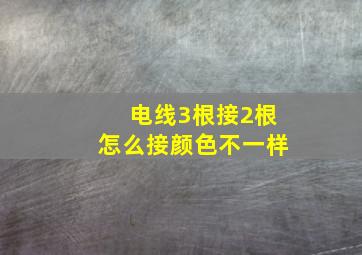 电线3根接2根
怎么接颜色不一样